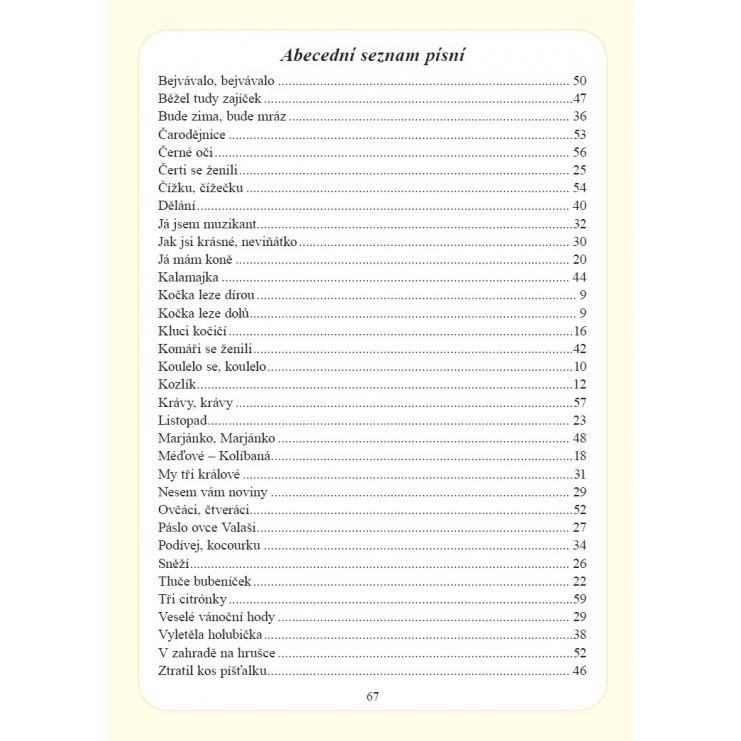 Abecední seznam písní

Bejvávalo, bejvávalo ........ 50
Běžel tudy zajíček ........ 47
Bude zima, bude mráz ........ 36
Čarodějnice ........ 53
Černé oči ........ 56
Čerti se ženili ........ 25
Čížku, čížečku ........ 54
Dělání ........ 40
Já jsem muzikant ........ 32
Jak jsi krásné, neviňátko ........ 30
Já mám koně ........ 20
Kalamajka ........ 44
Kočka leze dírou ........ 9
Kočka leze dolů ........ 9
Kluci kočičí ........ 16
Komáři se ženili ........ 42
Koulelo se, koulelo ........ 10
Kozlík ........ 12
Krávy, krávy ........ 57
Listopad ........ 23
Marjánko, Marjánko ........ 48
Méďové – Kolíbaná ........ 18
My tři králové ........ 31
Nesem vám noviny ........ 29
Ovčáci, čtveráci ........ 52
Páslo ovce Valaši ........ 27
Podívej, kocourku ........ 34
Sněží ........ 26
Tluče bubeníček ........ 22
Tři citrónky ........ 59
Veselé vánoční hody ........ 29
Vyletěla holubička ........ 38
V zahradě na hrušce ........ 52
Ztratil kos píšťalku ........ 46

67